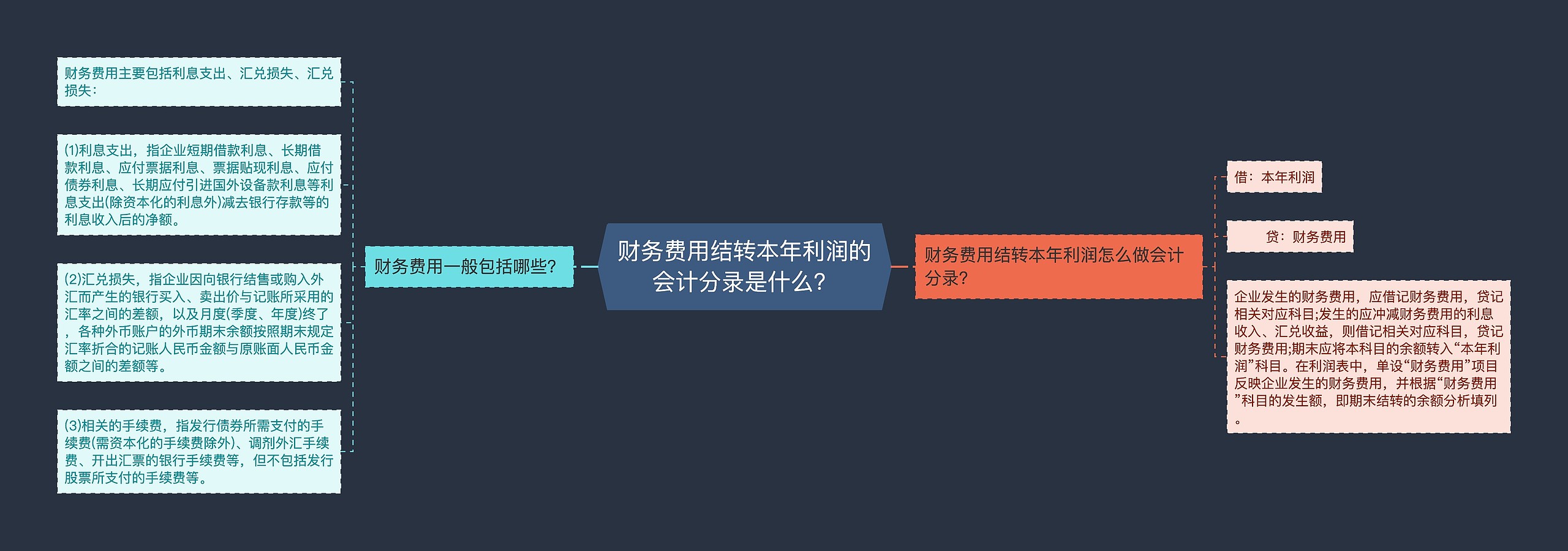 财务费用结转本年利润的会计分录是什么?

财务费用一般包括哪些?

财务费用主要包括利息支出、汇兑损失、汇兑损失:

(1)利息支出，指企业短期借款利息、长期借款利息、应付票据利息、票据贴现利息、应付债券利息、长期应付引进国外设备款利息等利息支出(除资本化的利息外)减去银行存款等的利息收入后的净额。

(2)汇兑损失，指企业因向银行结售或购入外汇而产生的银行买入、卖出价与记账所采用的汇率之间的差额，以及月度(季度、年度)终了，各种外币账户的外币期末余额按照期末规定汇率折合的记账人民币金额与原账面人民币金额之间的差额等。

(3)相关的手续费，指发行债券所需支付的手续费(需资本化的手续费除外)、调剂外汇手续费、开出汇票的银行手续费等，但不包括发行股票所支付的手续费等。

财务费用结转本年利润怎么做会计分录?

借：本年利润

贷：财务费用

企业发生的财务费用，应借记财务费用，贷记相关对应科目;发生的应冲减财务费用的利息收入、汇兑收益，则借记相关对应科目，贷记财务费用;期末应将本科目的余额转入“本年利润”科目。在利润表中，单设“财务费用”项目反映企业发生的财务费用，并根据“财务费用”科目的发生额，即期末结转的余额分析填列。